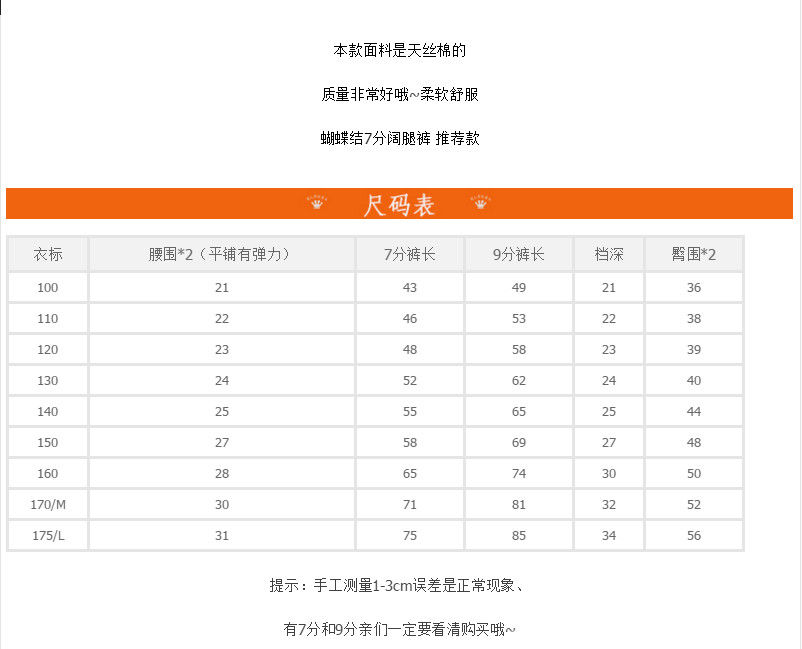 本款面料是天丝棉的

质量非常好哦~柔软舒服

蝴蝶结7分阔腿裤 推荐款

尺码表

| 衣标 | 腰围*2（平铺有弹力） | 7分裤长 | 9分裤长 | 档深 | 臀围*2 |
|---|---|---|---|---|---|
| 100 | 21 | 43 | 49 | 21 | 36 |
| 110 | 22 | 46 | 53 | 22 | 38 |
| 120 | 23 | 48 | 58 | 23 | 39 |
| 130 | 24 | 52 | 62 | 24 | 40 |
| 140 | 25 | 55 | 65 | 25 | 44 |
| 150 | 27 | 58 | 69 | 27 | 48 |
| 160 | 28 | 65 | 74 | 30 | 50 |
| 170/M | 30 | 71 | 81 | 32 | 52 |
| 175/L | 31 | 75 | 85 | 34 | 56 |

提示：手工测量1-3cm误差是正常现象、

有7分和9分亲们一定要看清购买哦~